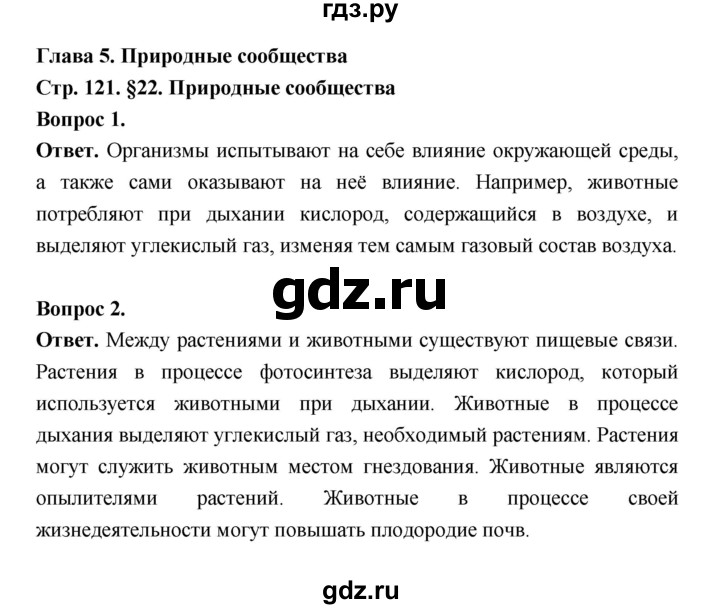 гдз.ру

Глава 5. Природные сообщества

Стр. 121. §22. Природные сообщества

Вопрос 1.

Ответ. Организмы испытывают на себе влияние окружающей среды, а также сами оказывают на неё влияние. Например, животные потребляют при дыхании кислород, содержащийся в воздухе, и выделяют углекислый газ, изменяя тем самым газовый состав воздуха.

gdz.ru

Вопрос 2.

Ответ. Между растениями и животными существуют пищевые связи. Растения в процессе фотосинтеза выделяют кислород, который используется животными при дыхании. Животные в процессе дыхания выделяют углекислый газ, необходимый растениям. Растения могут служить животным местом гнездования. Животные являются опылителями растений. Животные в процессе своей жизнедеятельности могут повышать плодородие почв.

gdz.ru